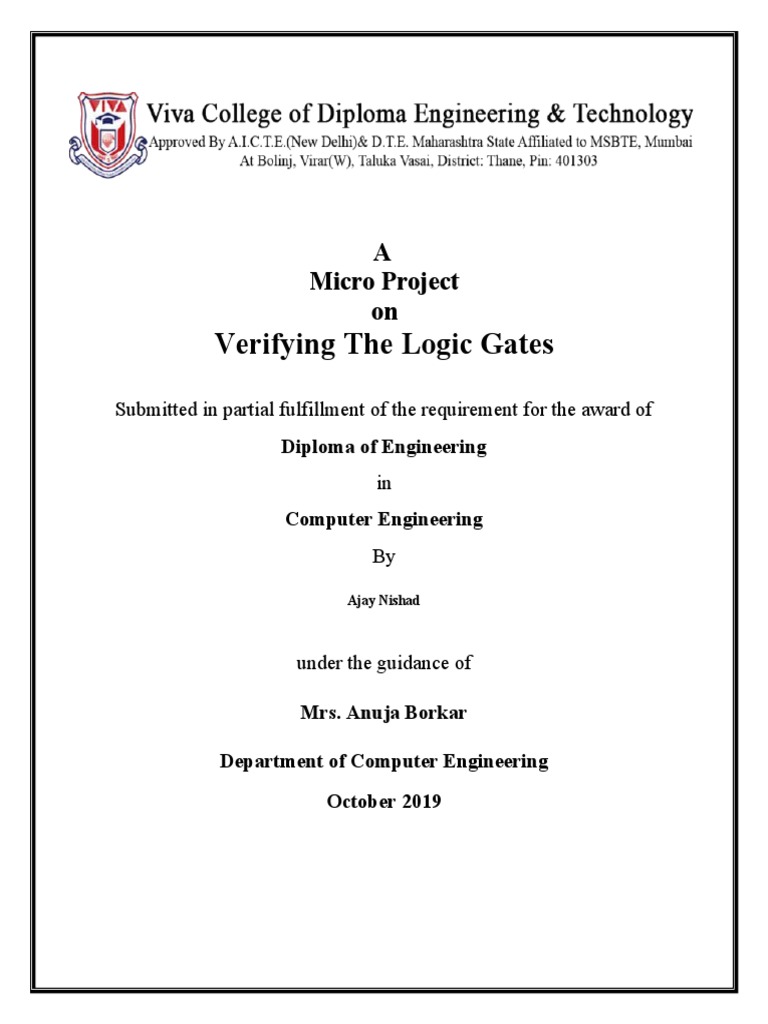 VIVA

Viva College of Diploma Engineering & Technology
Approved By A.I.C.T.E.(New Delhi)& D.T.E. Maharashtra State Affiliated to MSBTE, Mumbai
At Bolinj, Virar(W), Taluka Vasai, District: Thane, Pin: 401303

A
Micro Project
on
Verifying The Logic Gates

Submitted in partial fulfillment of the requirement for the award of

Diploma of Engineering

in

Computer Engineering

By

Ajay Nishad

under the guidance of

Mrs. Anuja Borkar

Department of Computer Engineering

October 2019